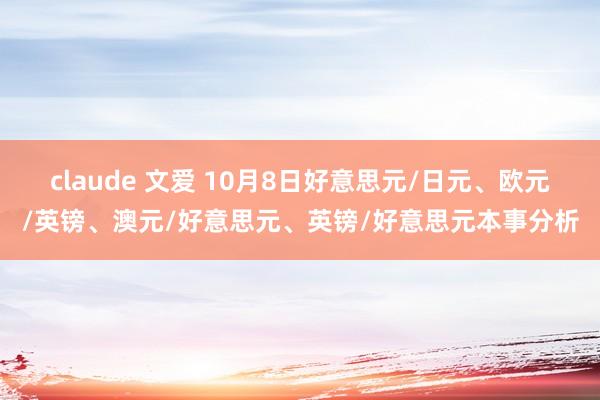 claude 文爱 10月8日好意思元/日元、欧元/英镑、澳元/好意思元、英镑/好意思元本事分析